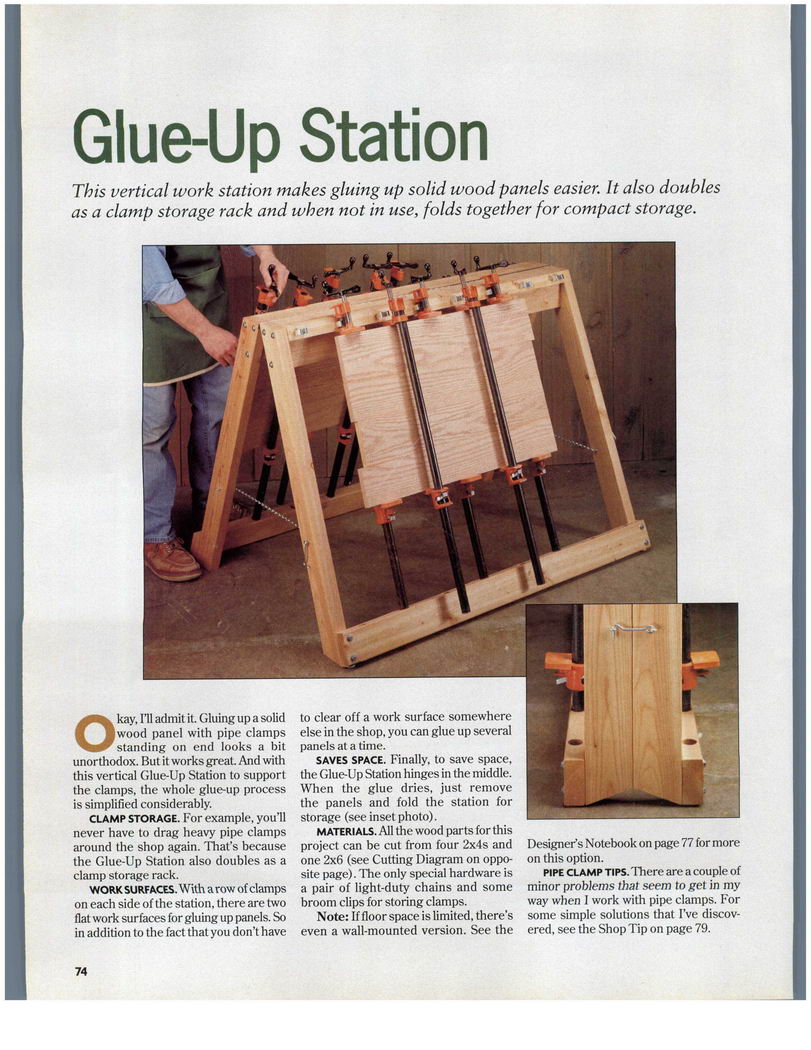 Glue-Up Station

This vertical work station makes gluing up solid wood panels easier. It also doubles as a clamp storage rack and when not in use, folds together for compact storage.

Okay, I'll admit it. Gluing up a solid wood panel with pipe clamps standing on end looks a bit unorthodox. But it works great. And with this vertical Glue-Up Station to support the clamps, the whole glue-up process is simplified considerably.

CLAMP STORAGE. For example, you'll never have to drag heavy pipe clamps around the shop again. That's because the Glue-Up Station also doubles as a clamp storage rack.

WORK SURFACES. With a row of clamps on each side of the station, there are two flat work surfaces for gluing up panels. So in addition to the fact that you don't have to clear off a work surface somewhere else in the shop, you can glue up several panels at a time.

SAVES SPACE. Finally, to save space, the Glue-Up Station hinges in the middle. When the glue dries, just remove the panels and fold the station for storage (see inset photo).

MATERIALS. All the wood parts for this project can be cut from four 2x4s and one 2x6 (see Cutting Diagram on opposite page). The only special hardware is a pair of light-duty chains and some broom clips for storing clamps.

Note: If floor space is limited, there's even a wall-mounted version. See the Designer's Notebook on page 77 for more on this option.

PIPE CLAMP TIPS. There are a couple of minor problems that seem to get in my way when I work with pipe clamps. For some simple solutions that I've discovered, see the Shop Tip on page 79.

74